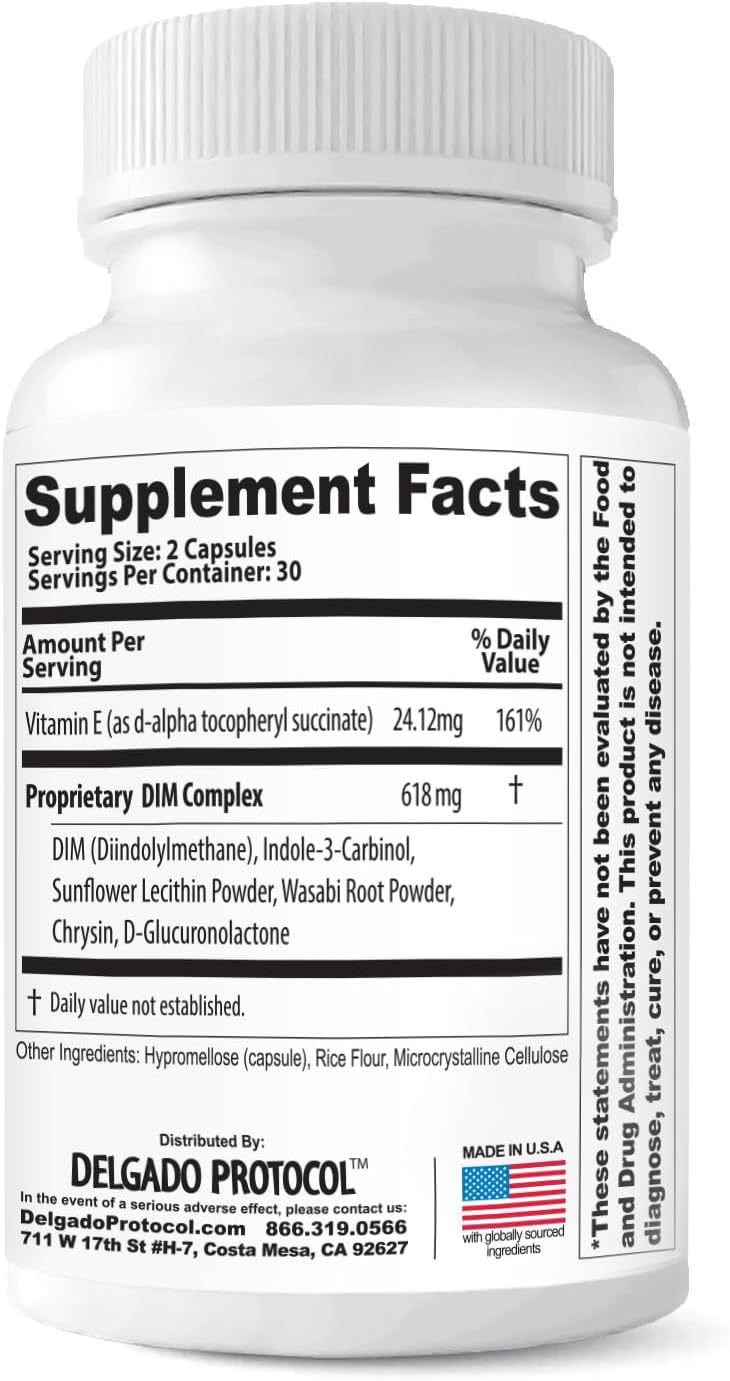 Supplement Facts
Serving Size: 2 Capsules
Servings Per Container: 30

| Amount Per Serving | | % Daily Value |
|---|---|---|
| Vitamin E (as d-alpha tocopheryl succinate) | 24.12mg | 161% |
| Proprietary DIM Complex | 618 mg | † |

DIM (Diindolylmethane), Indole-3-Carbinol, Sunflower Lecithin Powder, Wasabi Root Powder, Chrysin, D-Glucuronolactone

† Daily value not established.

Other Ingredients: Hypromellose (capsule), Rice Flour, Microcrystalline Cellulose

Distributed By:
DELGADO PROTOCOL™
In the event of a serious adverse effect, please contact us:
DelgadoProtocol.com 866.319.0566
711 W 17th St #H-7, Costa Mesa, CA 92627

MADE IN U.S.A
with globally sourced ingredients

*These statements have not been evaluated by the Food and Drug Administration. This product is not intended to diagnose, treat, cure, or prevent any disease.